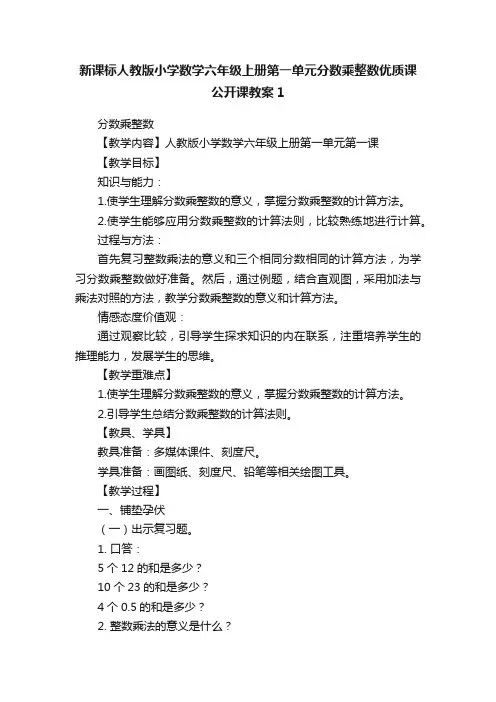 新课标人教版小学数学六年级上册第一单元分数乘整数优质课公开课教案 1

分数乘整数

【教学内容】人教版小学数学六年级上册第一单元第一课

【教学目标】

知识与能力：

1.使学生理解分数乘整数的意义，掌握分数乘整数的计算方法。

2.使学生能够应用分数乘整数的计算法则，比较熟练地进行计算。

过程与方法：

首先复习整数乘法的意义和三个相同分数相同的计算方法，为学习分数乘整数做好准备。然后，通过例题，结合直观图，采用加法与乘法对照的方法，教学分数乘整数的意义和计算方法。

情感态度价值观：

通过观察比较，引导学生探求知识的内在联系，注重培养学生的推理能力，发展学生的思维。

【教学重难点】

1.使学生理解分数乘整数的意义，掌握分数乘整数的计算方法。

2.引导学生总结分数乘整数的计算法则。

【教具、学具】

教具准备：多媒体课件、刻度尺。

学具准备：画图纸、刻度尺、铅笔等相关绘图工具。

【教学过程】

一、铺垫孕伏

（一）出示复习题。

1. 口答：

5 个 12 的和是多少？

10 个 23 的和是多少？

4 个 0.5 的和是多少？

2. 整数乘法的意义是什么？